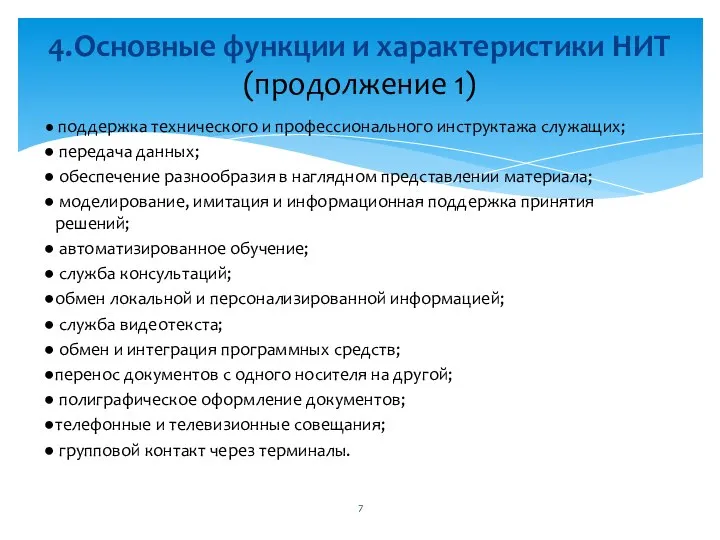 4.Основные функции и характеристики НИТ (продолжение 1)

● поддержка технического и профессионального инструктажа служащих;
● передача данных;
● обеспечение разнообразия в наглядном представлении материала;
● моделирование, имитация и информационная поддержка принятия решений;
● автоматизированное обучение;
● служба консультаций;
●обмен локальной и персонализированной информацией;
● служба видеотекста;
● обмен и интеграция программных средств;
●перенос документов с одного носителя на другой;
● полиграфическое оформление документов;
●телефонные и телевизионные совещания;
● групповой контакт через терминалы.

7